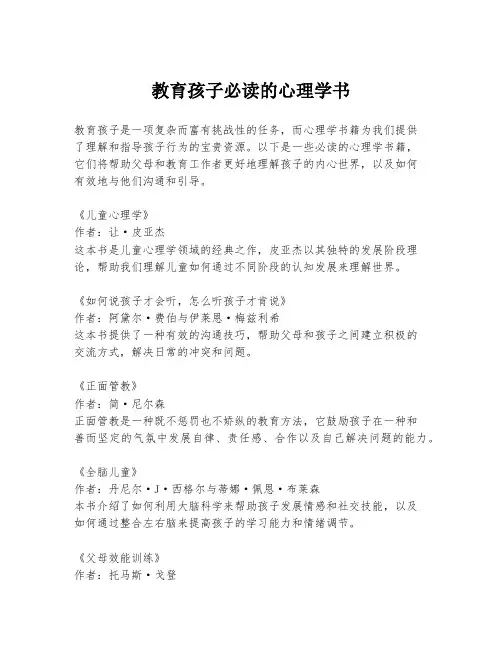 教育孩子必读的心理学书

教育孩子是一项复杂而富有挑战性的任务，而心理学书籍为我们提供了理解和指导孩子行为的宝贵资源。以下是一些必读的心理学书籍，它们将帮助父母和教育工作者更好地理解孩子的内心世界，以及如何有效地与他们沟通和引导。

《儿童心理学》
作者：让·皮亚杰
这本书是儿童心理学领域的经典之作，皮亚杰以其独特的发展阶段理论，帮助我们理解儿童如何通过不同阶段的认知发展来理解世界。

《如何说孩子才会听，怎么听孩子才肯说》
作者：阿黛尔·费伯与伊莱恩·梅兹利希
这本书提供了一种有效的沟通技巧，帮助父母和孩子之间建立积极的交流方式，解决日常的冲突和问题。

《正面管教》
作者：简·尼尔森
正面管教是一种既不惩罚也不娇纵的教育方法，它鼓励孩子在一种和善而坚定的气氛中发展自律、责任感、合作以及自己解决问题的能力。

《全脑儿童》
作者：丹尼尔·J·西格尔与蒂娜·佩恩·布莱森
本书介绍了如何利用大脑科学来帮助孩子发展情感和社交技能，以及如何通过整合左右脑来提高孩子的学习能力和情绪调节。

《父母效能训练》
作者：托马斯·戈登